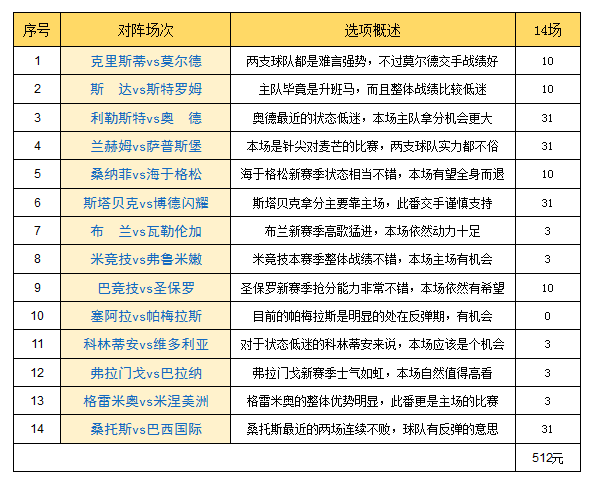 | 序号 | 对阵场次 | 选项概述 | 14场 |
|---|---|---|---|
| 1 | 克里斯蒂vs莫尔德 | 两支球队都是难言强势，不过莫尔德交手战绩好 | 10 |
| 2 | 斯　达vs斯特罗姆 | 主队毕竟是升班马，而且整体战绩比较低迷 | 10 |
| 3 | 利勒斯特vs奥　德 | 奥德最近的状态低迷，本场主队拿分机会更大 | 31 |
| 4 | 兰赫姆vs萨普斯堡 | 本场是针尖对麦芒的比赛，两支球队实力都不俗 | 31 |
| 5 | 桑纳菲vs海于格松 | 海于格松新赛季状态相当不错，本场有望全身而退 | 10 |
| 6 | 斯塔贝克vs博德闪耀 | 斯塔贝克拿分主要靠主场，此番交手谨慎支持 | 31 |
| 7 | 布　兰vs瓦勒伦加 | 布兰新赛季高歌猛进，本场依然动力十足 | 3 |
| 8 | 米竞技vs弗鲁米嫩 | 米竞技本赛季整体战绩不错，本场主场有机会 | 3 |
| 9 | 巴竞技vs圣保罗 | 圣保罗新赛季抢分能力非常不错，本场依然有希望 | 10 |
| 10 | 塞阿拉vs帕梅拉斯 | 目前的帕梅拉斯是明显的处在反弹期，有机会 | 0 |
| 11 | 科林蒂安vs维多利亚 | 对于状态低迷的科林蒂安来说，本场应该是个机会 | 3 |
| 12 | 弗拉门戈vs巴拉纳 | 弗拉门戈新赛季士气如虹，本场自然值得高看 | 3 |
| 13 | 格雷米奥vs米涅美洲 | 格雷米奥的整体优势明显，此番更是主场的比赛 | 3 |
| 14 | 桑托斯vs巴西国际 | 桑托斯最近的两场连续不败，球队有反弹的意思 | 31 |
| | | | 512元 |